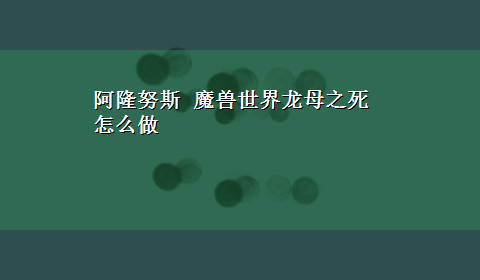 阿隆努斯 魔兽世界龙母之死怎么做